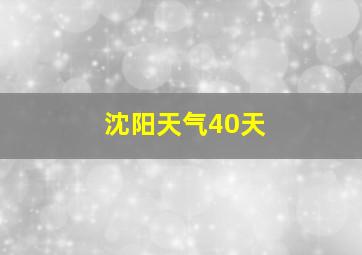 沈阳天气40天